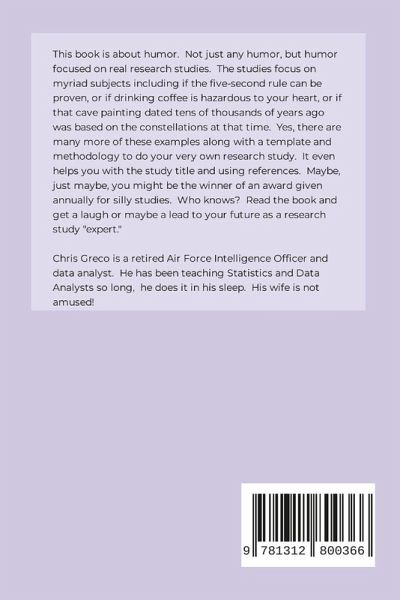 This book is about humor. Not just any humor, but humor focused on real research studies. The studies focus on myriad subjects including if the five-second rule can be proven, or if drinking coffee is hazardous to your heart, or if that cave painting dated tens of thousands of years ago was based on the constellations at that time. Yes, there are many more of these examples along with a template and methodology to do your very own research study. It even helps you with the study title and using references. Maybe, just maybe, you might be the winner of an award given annually for silly studies. Who knows? Read the book and get a laugh or maybe a lead to your future as a research study "expert."

Chris Greco is a retired Air Force Intelligence Officer and data analyst. He has been teaching Statistics and Data Analysts so long, he does it in his sleep. His wife is not amused!

9 781312 800366